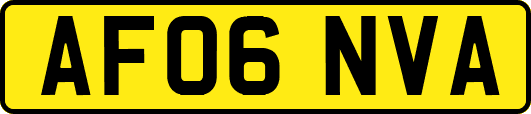 AF06 NVA